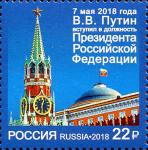 7 мая 2018 года
В.В. Путин
вступил в должность
Президента
Российской
Федерации

РОССИЯ RUSSIA•2018 22 ₽